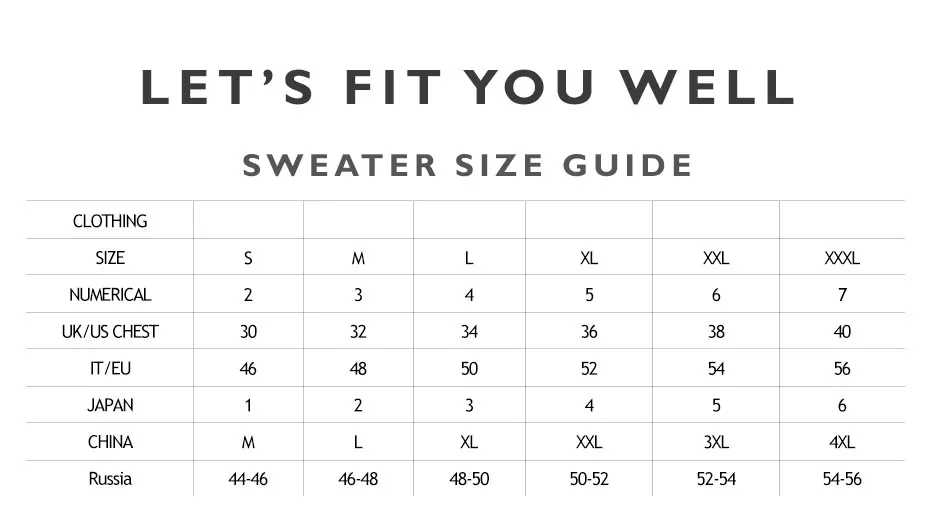 LET'S FIT YOU WELL

SWEATER SIZE GUIDE

| CLOTHING | | | | | | |
|---|---|---|---|---|---|---|
| SIZE | S | M | L | XL | XXL | XXXL |
| NUMERICAL | 2 | 3 | 4 | 5 | 6 | 7 |
| UK/US CHEST | 30 | 32 | 34 | 36 | 38 | 40 |
| IT/EU | 46 | 48 | 50 | 52 | 54 | 56 |
| JAPAN | 1 | 2 | 3 | 4 | 5 | 6 |
| CHINA | M | L | XL | XXL | 3XL | 4XL |
| Russia | 44-46 | 46-48 | 48-50 | 50-52 | 52-54 | 54-56 |